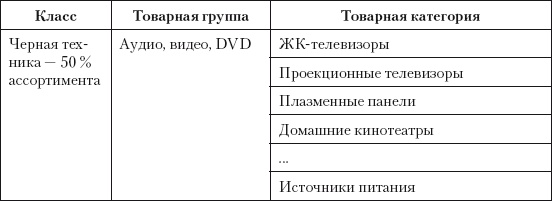 | Класс | Товарная группа | Товарная категория |
|---|---|---|
| Черная техника — 50 % ассортимента | Аудио, видео, DVD | ЖК-телевизоры |
| | | Проекционные телевизоры |
| | | Плазменные панели |
| | | Домашние кинотеатры |
| | | ... |
| | | Источники питания |